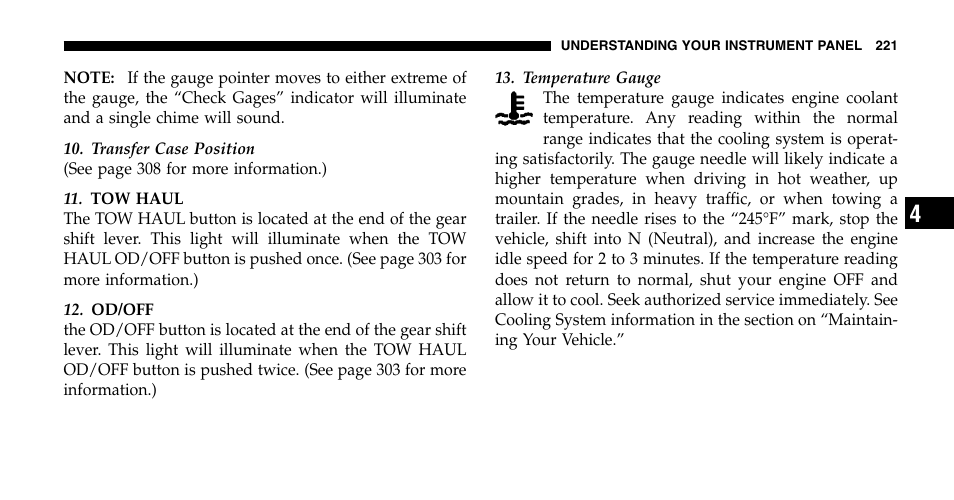 UNDERSTANDING YOUR INSTRUMENT PANEL 221

NOTE: If the gauge pointer moves to either extreme of the gauge, the “Check Gages” indicator will illuminate and a single chime will sound.

10. Transfer Case Position
(See page 308 for more information.)

11. TOW HAUL
The TOW HAUL button is located at the end of the gear shift lever. This light will illuminate when the TOW HAUL OD/OFF button is pushed once. (See page 303 for more information.)

12. OD/OFF
the OD/OFF button is located at the end of the gear shift lever. This light will illuminate when the TOW HAUL OD/OFF button is pushed twice. (See page 303 for more information.)

13. Temperature Gauge
The temperature gauge indicates engine coolant temperature. Any reading within the normal range indicates that the cooling system is operating satisfactorily. The gauge needle will likely indicate a higher temperature when driving in hot weather, up mountain grades, in heavy traffic, or when towing a trailer. If the needle rises to the “245°F” mark, stop the vehicle, shift into N (Neutral), and increase the engine idle speed for 2 to 3 minutes. If the temperature reading does not return to normal, shut your engine OFF and allow it to cool. Seek authorized service immediately. See Cooling System information in the section on “Maintaining Your Vehicle.”

4